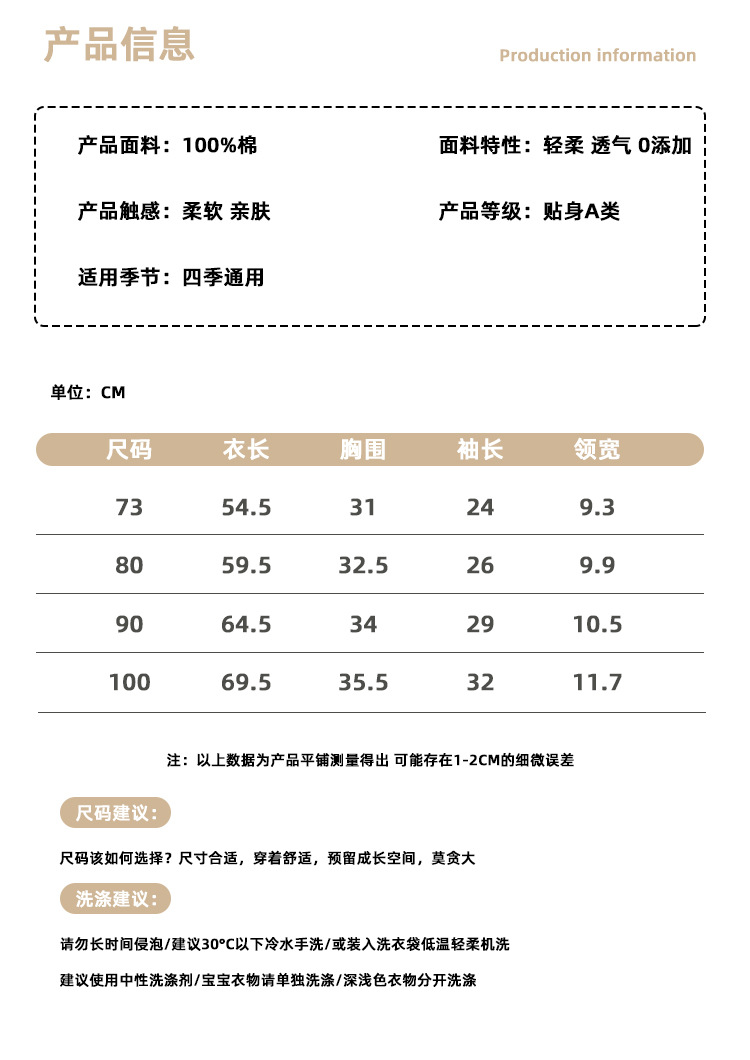 产品信息

Production information

产品面料：100%棉

面料特性：轻柔 透气 0添加

产品触感：柔软 亲肤

产品等级：贴身A类

适用季节：四季通用

单位：CM

| 尺码 | 衣长 | 胸围 | 袖长 | 领宽 |
|---|---|---|---|---|
| 73 | 54.5 | 31 | 24 | 9.3 |
| 80 | 59.5 | 32.5 | 26 | 9.9 |
| 90 | 64.5 | 34 | 29 | 10.5 |
| 100 | 69.5 | 35.5 | 32 | 11.7 |

注：以上数据为产品平铺测量得出 可能存在1-2CM的细微误差

尺码建议：

尺码该如何选择？尺寸合适，穿着舒适，预留成长空间，莫贪大

洗涤建议：

请勿长时间侵泡/建议30°C以下冷水手洗/或装入洗衣袋低温轻柔机洗

建议使用中性洗涤剂/宝宝衣物请单独洗涤/深浅色衣物分开洗涤